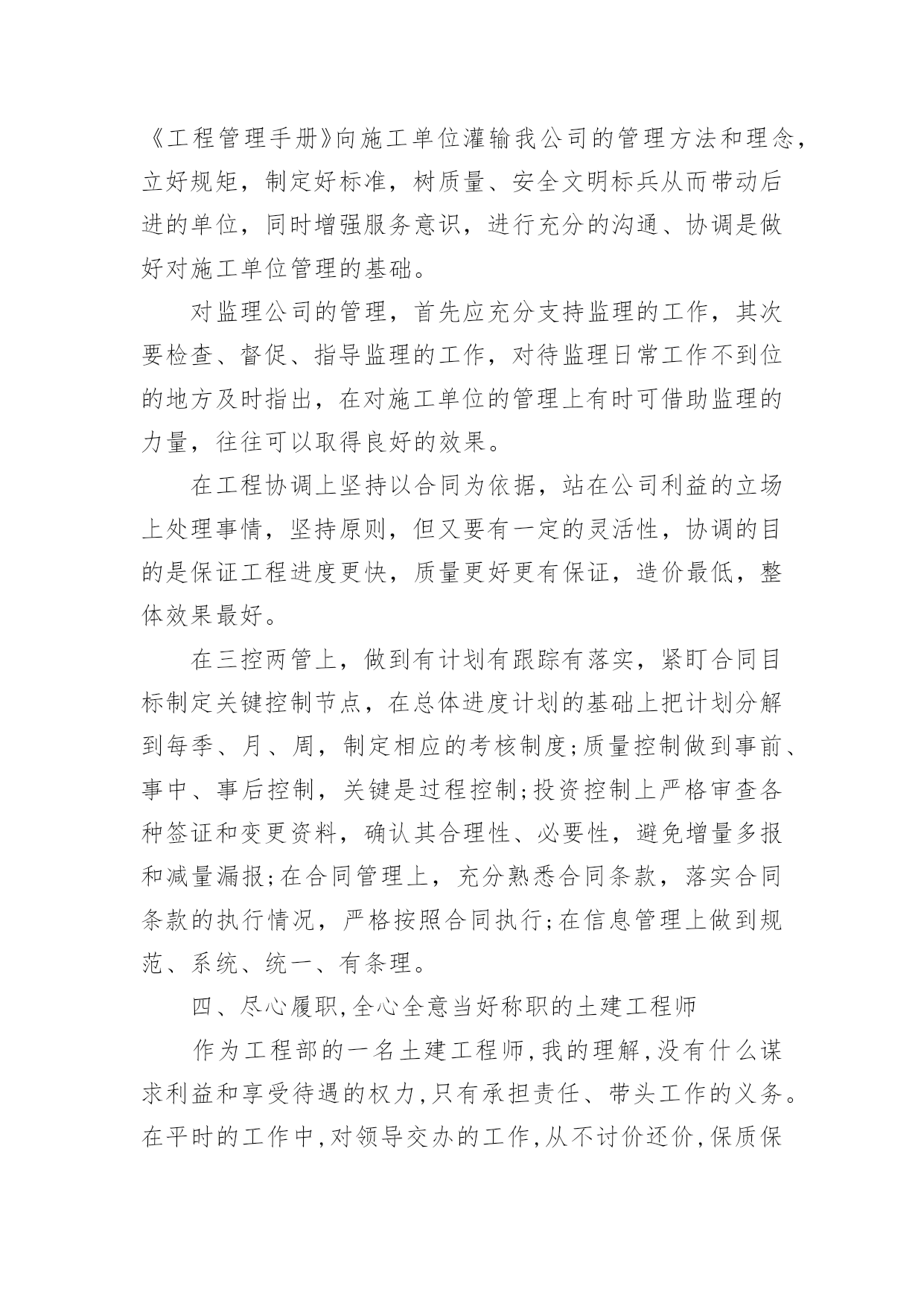 《工程管理手册》向施工单位灌输我公司的管理方法和理念，立好规矩，制定好标准，树质量、安全文明标兵从而带动后进的单位，同时增强服务意识，进行充分的沟通、协调是做好对施工单位管理的基础。

对监理公司的管理，首先应充分支持监理的工作，其次要检查、督促、指导监理的工作，对待监理日常工作不到位的地方及时指出，在对施工单位的管理上有时可借助监理的力量，往往可以取得良好的效果。

在工程协调上坚持以合同为依据，站在公司利益的立场上处理事情，坚持原则，但又要有一定的灵活性，协调的目的是保证工程进度更快，质量更好更有保证，造价最低，整体效果最好。

在三控两管上，做到有计划有跟踪有落实，紧盯合同目标制定关键控制节点，在总体进度计划的基础上把计划分解到每季、月、周，制定相应的考核制度;质量控制做到事前、事中、事后控制，关键是过程控制;投资控制上严格审查各种签证和变更资料，确认其合理性、必要性，避免增量多报和减量漏报;在合同管理上，充分熟悉合同条款，落实合同条款的执行情况，严格按照合同执行;在信息管理上做到规范、系统、统一、有条理。

四、尽心履职,全心全意当好称职的土建工程师

作为工程部的一名土建工程师,我的理解,没有什么谋求利益和享受待遇的权力,只有承担责任、带头工作的义务。在平时的工作中,对领导交办的工作,从不讨价还价,保质保